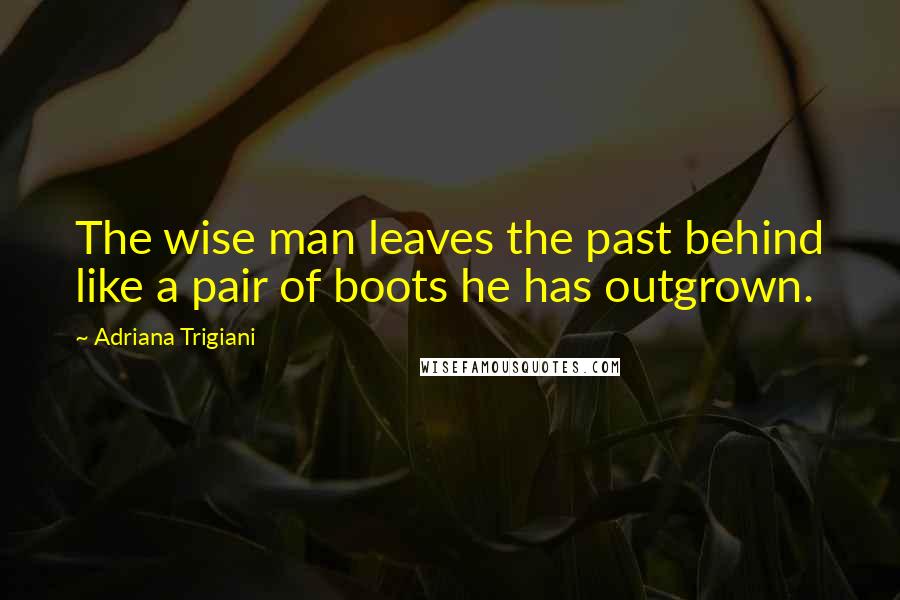 The wise man leaves the past behind like a pair of boots he has outgrown.

~ Adriana Trigiani

WISEFAMOUSQUOTES.COM